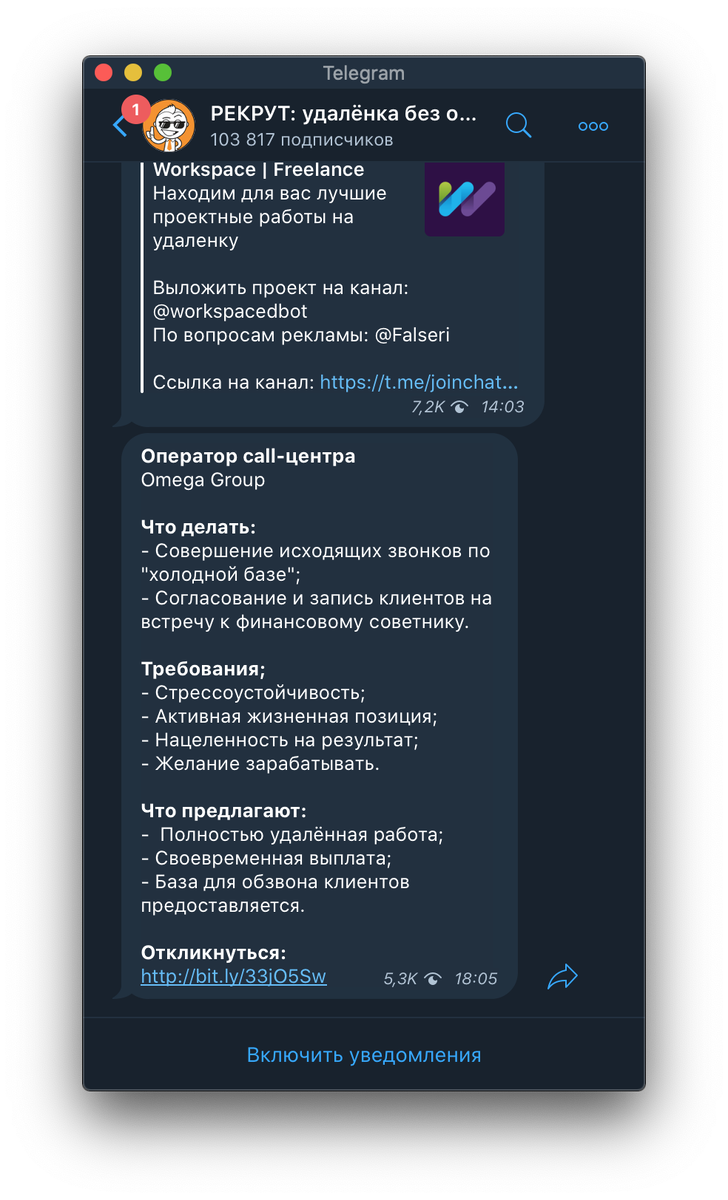 Telegram

1

РЕКРУТ: удалёнка без о...
103 817 подписчиков

Workspace | Freelance
Находим для вас лучшие проектные работы на удаленку

Выложить проект на канал: @workspacedbot
По вопросам рекламы: @Falseri

Ссылка на канал: https://t.me/joinchat...
7,2K 14:03

Оператор call-центра
Omega Group

Что делать:
- Совершение исходящих звонков по "холодной базе";
- Согласование и запись клиентов на встречу к финансовому советнику.

Требования;
- Стрессоустойчивость;
- Активная жизненная позиция;
- Нацеленность на результат;
- Желание зарабатывать.

Что предлагают:
- Полностью удалённая работа;
- Своевременная выплата;
- База для обзвона клиентов предоставляется.

Откликнуться:
http://bit.ly/33jO5Sw
5,3K 18:05

Включить уведомления